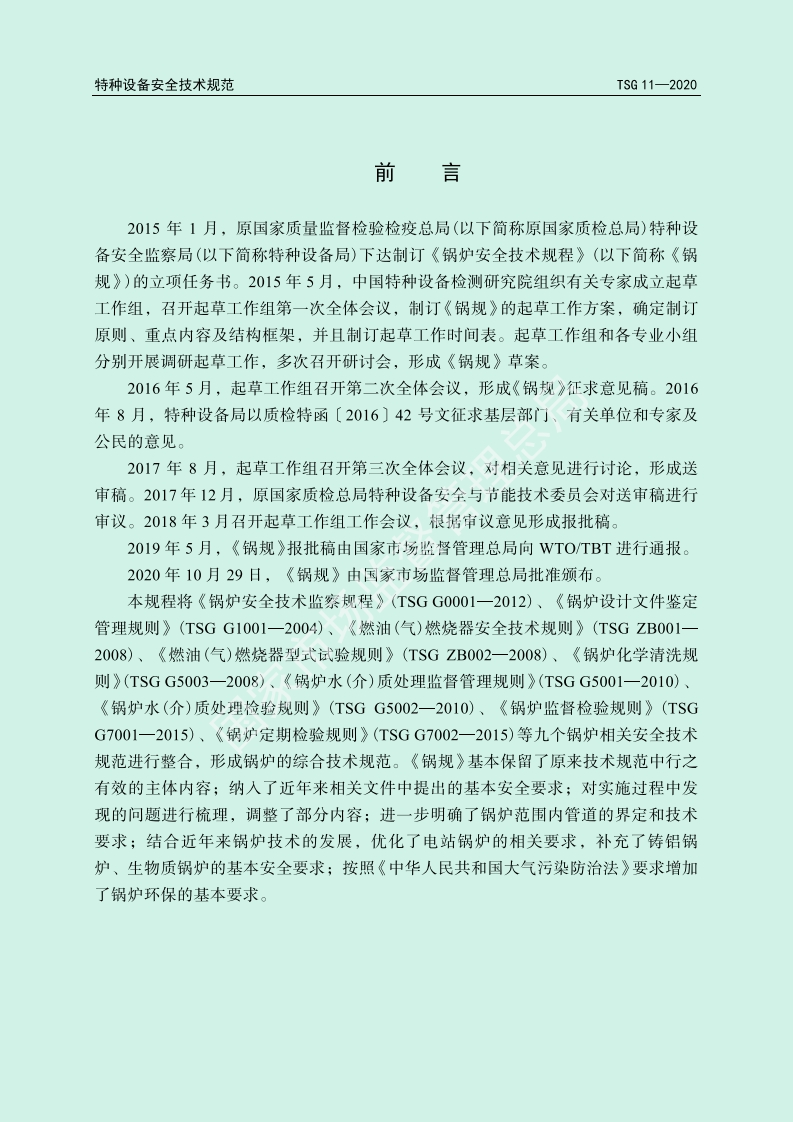 特种设备安全技术规范

TSG 11—2020

前　言

2015 年 1 月，原国家质量监督检验检疫总局(以下简称原国家质检总局)特种设备安全监察局(以下简称特种设备局)下达制订《锅炉安全技术规程》(以下简称《锅规》)的立项任务书。2015 年 5 月，中国特种设备检测研究院组织有关专家成立起草工作组，召开起草工作组第一次全体会议，制订《锅规》的起草工作方案，确定制订原则、重点内容及结构框架，并且制订起草工作时间表。起草工作组和各专业小组分别开展调研起草工作，多次召开研讨会，形成《锅规》草案。

2016 年 5 月，起草工作组召开第二次全体会议，形成《锅规》征求意见稿。2016 年 8 月，特种设备局以质检特函〔2016〕42 号文征求基层部门、有关单位和专家及公民的意见。

2017 年 8 月，起草工作组召开第三次全体会议，对相关意见进行讨论，形成送审稿。2017 年 12 月，原国家质检总局特种设备安全与节能技术委员会对送审稿进行审议。2018 年 3 月召开起草工作组工作会议，根据审议意见形成报批稿。

2019 年 5 月，《锅规》报批稿由国家市场监督管理总局向 WTO/TBT 进行通报。

2020 年 10 月 29 日，《锅规》由国家市场监督管理总局批准颁布。

本规程将《锅炉安全技术监察规程》(TSG G0001—2012)、《锅炉设计文件鉴定管理规则》(TSG G1001—2004)、《燃油(气)燃烧器安全技术规则》(TSG ZB001—2008)、《燃油(气)燃烧器型式试验规则》(TSG ZB002—2008)、《锅炉化学清洗规则》(TSG G5003—2008)、《锅炉水(介)质处理监督管理规则》(TSG G5001—2010)、《锅炉水(介)质处理检验规则》(TSG G5002—2010)、《锅炉监督检验规则》(TSG G7001—2015)、《锅炉定期检验规则》(TSG G7002—2015)等九个锅炉相关安全技术规范进行整合，形成锅炉的综合技术规范。《锅规》基本保留了原来技术规范中行之有效的主体内容；纳入了近年来相关文件中提出的基本安全要求；对实施过程中发现的问题进行梳理，调整了部分内容；进一步明确了锅炉范围内管道的界定和技术要求；结合近年来锅炉技术的发展，优化了电站锅炉的相关要求，补充了铸铝锅炉、生物质锅炉的基本安全要求；按照《中华人民共和国大气污染防治法》要求增加了锅炉环保的基本要求。